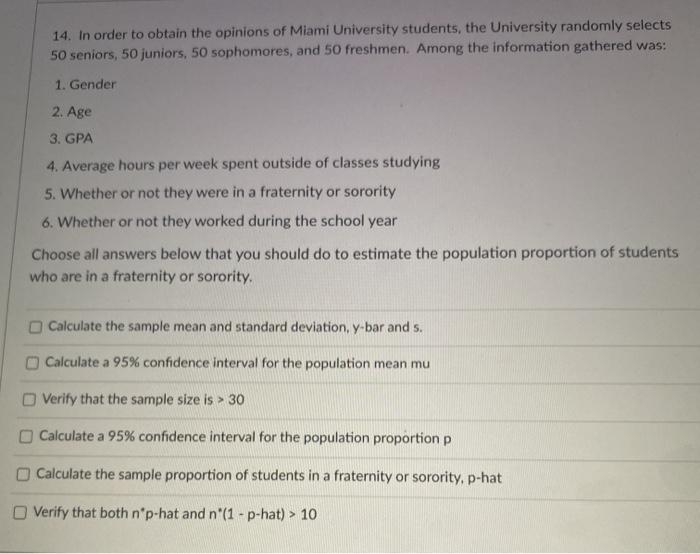 14. In order to obtain the opinions of Miami University students, the University randomly selects 50 seniors, 50 juniors, 50 sophomores, and 50 freshmen. Among the information gathered was:

1. Gender

2. Age

3. GPA

4. Average hours per week spent outside of classes studying

5. Whether or not they were in a fraternity or sorority

6. Whether or not they worked during the school year

Choose all answers below that you should do to estimate the population proportion of students who are in a fraternity or sorority.

☐ Calculate the sample mean and standard deviation, y-bar and s.

☐ Calculate a 95% confidence interval for the population mean mu

☐ Verify that the sample size is > 30

☐ Calculate a 95% confidence interval for the population proportion p

☐ Calculate the sample proportion of students in a fraternity or sorority, p-hat

☐ Verify that both n*p-hat and n*(1 - p-hat) > 10